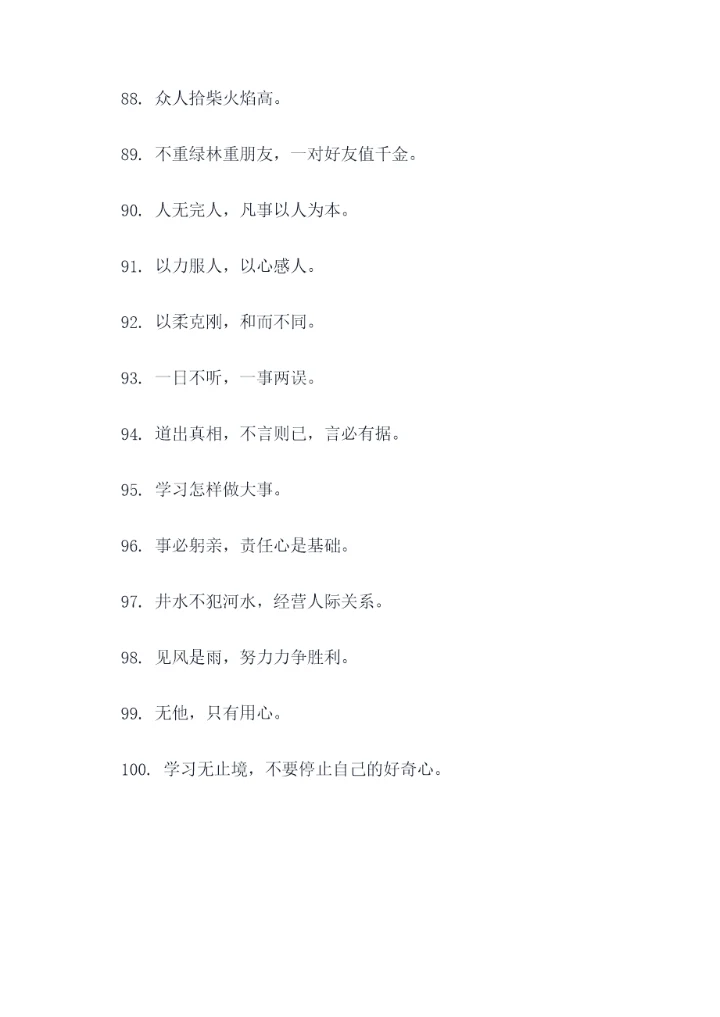 88. 众人拾柴火焰高。

89. 不重绿林重朋友，一对好友值千金。

90. 人无完人，凡事以人为本。

91. 以力服人，以心感人。

92. 以柔克刚，和而不同。

93. 一日不听，一事两误。

94. 道出真相，不言则已，言必有据。

95. 学习怎样做大事。

96. 事必躬亲，责任心是基础。

97. 井水不犯河水，经营人际关系。

98. 见风是雨，努力力争胜利。

99. 无他，只有用心。

100. 学习无止境，不要停止自己的好奇心。